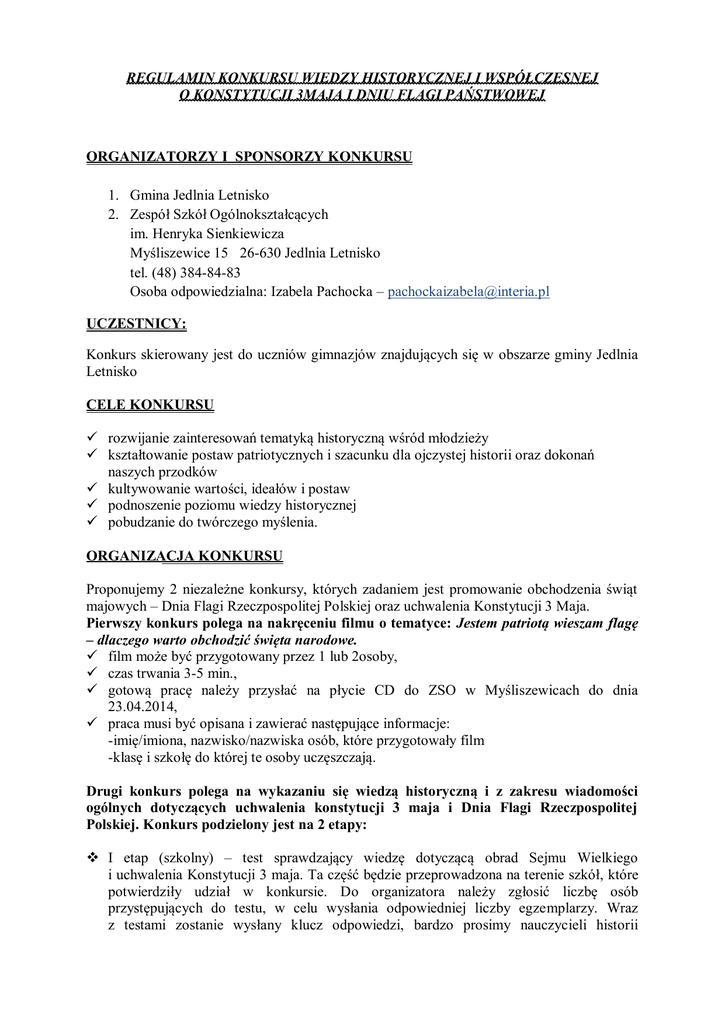 REGULAMIN KONKURSU WIEDZY HISTORYCZNEJ I WSPÓŁCZESNEJ
O KONSTYTUCJI 3MAJA I DNIU FLAGI PAŃSTWOWEJ

ORGANIZATORZY I SPONSORZY KONKURSU

1. Gmina Jedlnia Letnisko
2. Zespół Szkół Ogólnokształcących
im. Henryka Sienkiewicza
Myśliszewice 15 26-630 Jedlnia Letnisko
tel. (48) 384-84-83
Osoba odpowiedzialna: Izabela Pachocka – pachockaizabela@interia.pl

UCZESTNICY:

Konkurs skierowany jest do uczniów gimnazjów znajdujących się w obszarze gminy Jedlnia Letnisko

CELE KONKURSU

✓ rozwijanie zainteresowań tematyką historyczną wśród młodzieży
✓ kształtowanie postaw patriotycznych i szacunku dla ojczystej historii oraz dokonań naszych przodków
✓ kultywowanie wartości, ideałów i postaw
✓ podnoszenie poziomu wiedzy historycznej
✓ pobudzanie do twórczego myślenia.

ORGANIZACJA KONKURSU

Proponujemy 2 niezależne konkursy, których zadaniem jest promowanie obchodzenia świąt majowych – Dnia Flagi Rzeczpospolitej Polskiej oraz uchwalenia Konstytucji 3 Maja.
Pierwszy konkurs polega na nakręceniu filmu o tematyce: Jestem patriotą wieszam flagę – dlaczego warto obchodzić święta narodowe.
✓ film może być przygotowany przez 1 lub 2osoby,
✓ czas trwania 3-5 min.,
✓ gotową pracę należy przysłać na płycie CD do ZSO w Myśliszewicach do dnia 23.04.2014,
✓ praca musi być opisana i zawierać następujące informacje:
-imię/imiona, nazwisko/nazwiska osób, które przygotowały film
-klasę i szkołę do której te osoby uczęszczają.

Drugi konkurs polega na wykazaniu się wiedzą historyczną i z zakresu wiadomości ogólnych dotyczących uchwalenia konstytucji 3 maja i Dnia Flagi Rzeczpospolitej Polskiej. Konkurs podzielony jest na 2 etapy:

❖ I etap (szkolny) – test sprawdzający wiedzę dotyczącą obrad Sejmu Wielkiego i uchwalenia Konstytucji 3 maja. Ta część będzie przeprowadzona na terenie szkół, które potwierdziły udział w konkursie. Do organizatora należy zgłosić liczbę osób przystępujących do testu, w celu wysłania odpowiedniej liczby egzemplarzy. Wraz z testami zostanie wysłany klucz odpowiedzi, bardzo prosimy nauczycieli historii